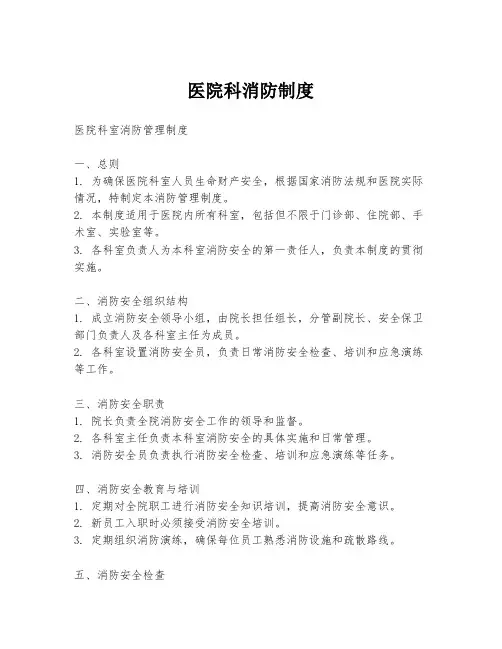 医院科消防制度

医院科室消防管理制度

一、总则
1. 为确保医院科室人员生命财产安全，根据国家消防法规和医院实际情况，特制定本消防管理制度。
2. 本制度适用于医院内所有科室，包括但不限于门诊部、住院部、手术室、实验室等。
3. 各科室负责人为本科室消防安全的第一责任人，负责本制度的贯彻实施。

二、消防安全组织结构
1. 成立消防安全领导小组，由院长担任组长，分管副院长、安全保卫部门负责人及各科室主任为成员。
2. 各科室设置消防安全员，负责日常消防安全检查、培训和应急演练等工作。

三、消防安全职责
1. 院长负责全院消防安全工作的领导和监督。
2. 各科室主任负责本科室消防安全的具体实施和日常管理。
3. 消防安全员负责执行消防安全检查、培训和应急演练等任务。

四、消防安全教育与培训
1. 定期对全院职工进行消防安全知识培训，提高消防安全意识。
2. 新员工入职时必须接受消防安全培训。
3. 定期组织消防演练，确保每位员工熟悉消防设施和疏散路线。

五、消防安全检查